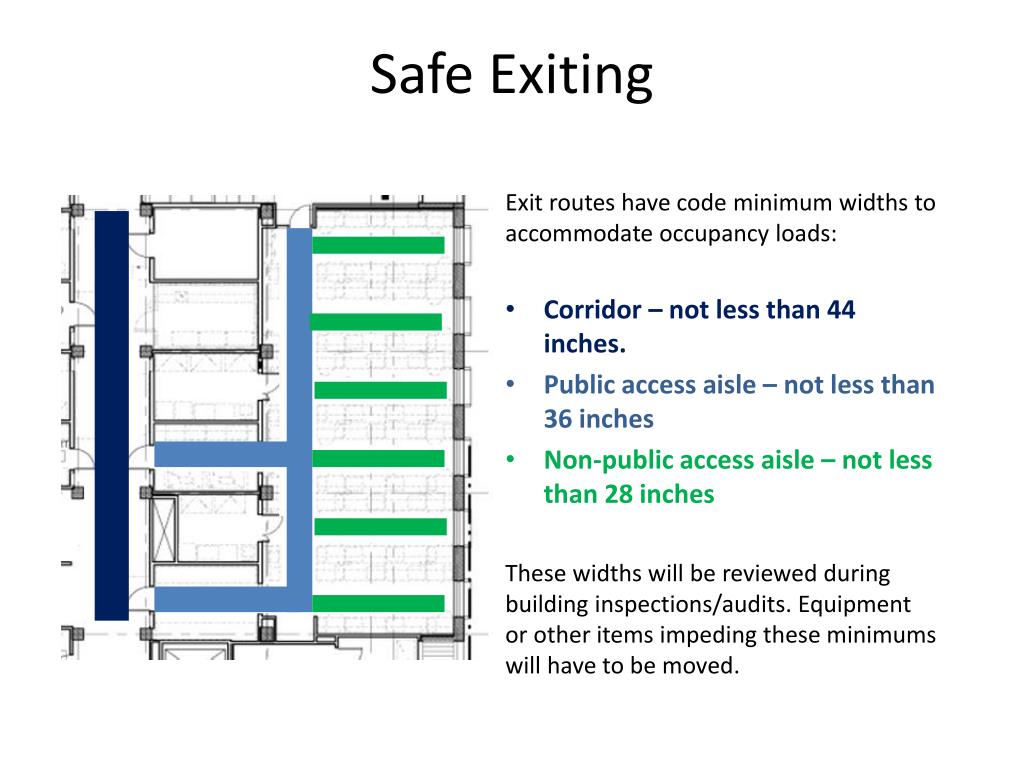 Safe Exiting

Exit routes have code minimum widths to accommodate occupancy loads:

• Corridor – not less than 44 inches.
• Public access aisle – not less than 36 inches
• Non-public access aisle – not less than 28 inches

These widths will be reviewed during building inspections/audits. Equipment or other items impeding these minimums will have to be moved.